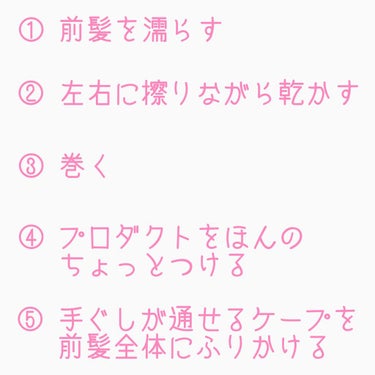 ① 前髪を濡らす

② 左右に擦りながら乾かす

③ 巻く

④ プロダクトをほんのちょっとつける

⑤ 手ぐしが通せるケープを前髪全体にふりかける